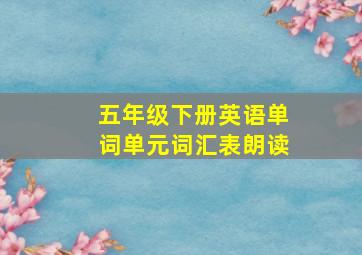 五年级下册英语单词单元词汇表朗读